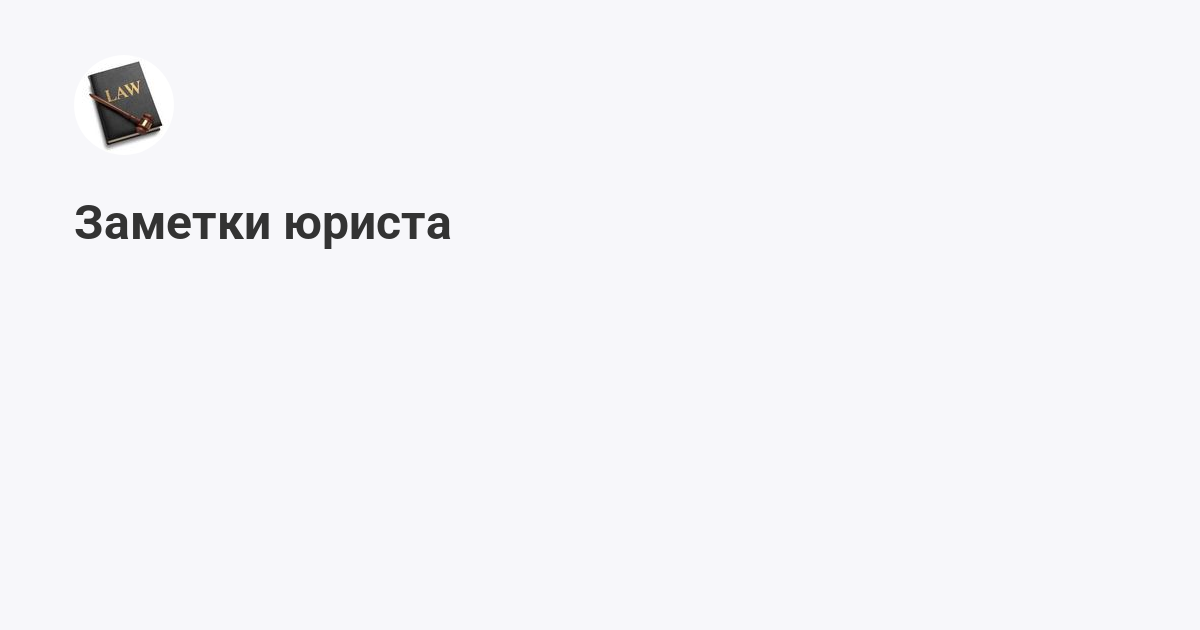 LAW

Заметки юриста